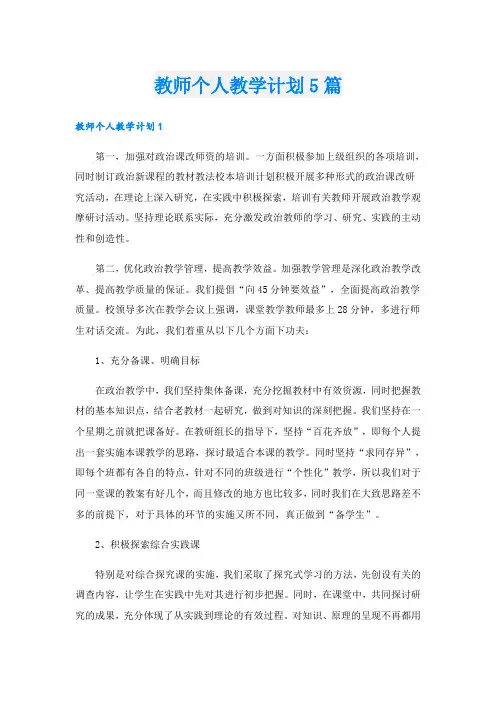 教师个人教学计划5篇

教师个人教学计划1

第一，加强对政治课改师资的培训。一方面积极参加上级组织的各项培训，同时制订政治新课程的教材教法校本培训计划积极开展多种形式的政治课改研究活动，在理论上深入研究，在实践中积极探索，培训有关教师开展政治教学观摩研讨活动。坚持理论联系实际，充分激发政治教师的学习、研究、实践的主动性和创造性。

第二，优化政治教学管理，提高教学效益。加强教学管理是深化政治教学改革、提高教学质量的保证。我们提倡“向45分钟要效益”，全面提高政治教学质量。校领导多次在教学会议上强调，课堂教学教师最多上28分钟，多进行师生对话交流。为此，我们着重从以下几个方面下功夫：

1、充分备课、明确目标

在政治教学中，我们坚持集体备课，充分挖掘教材中有效资源，同时把握教材的基本知识点，结合老教材一起研究，做到对知识的深刻把握。我们坚持在一个星期之前就把课备好。在教研组长的指导下，坚持“百花齐放”，即每个人提出一套实施本课教学的思路，探讨最适合本课的教学。同时坚持“求同存异”，即每个班都有各自的特点，针对不同的班级进行“个性化”教学，所以我们对于同一堂课的教案有好几个，而且修改的地方也比较多，同时我们在大致思路差不多的前提下，对于具体的环节的实施又所不同，真正做到“备学生”。

2、积极探索综合实践课

特别是对综合探究课的实施，我们采取了探究式学习的方法，先创设有关的调查内容，让学生在实践中先对其进行初步把握。同时，在课堂中，共同探讨研究的成果，充分体现了从实践到理论的有效过程。对知识、原理的呈现不再都用